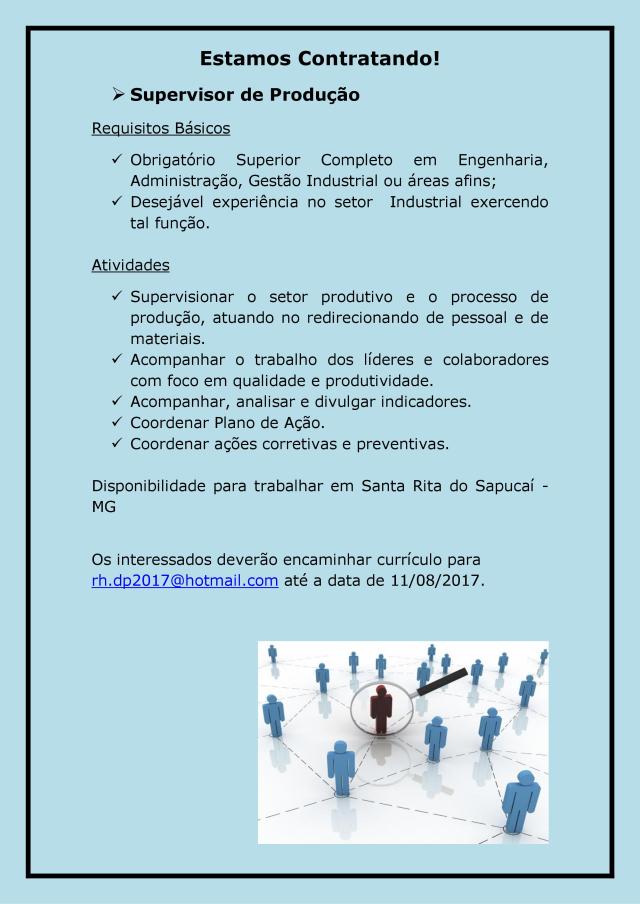 Estamos Contratando!

➢ Supervisor de Produção

Requisitos Básicos

✓ Obrigatório Superior Completo em Engenharia, Administração, Gestão Industrial ou áreas afins;
✓ Desejável experiência no setor Industrial exercendo tal função.

Atividades

✓ Supervisionar o setor produtivo e o processo de produção, atuando no redirecionando de pessoal e de materiais.
✓ Acompanhar o trabalho dos líderes e colaboradores com foco em qualidade e produtividade.
✓ Acompanhar, analisar e divulgar indicadores.
✓ Coordenar Plano de Ação.
✓ Coordenar ações corretivas e preventivas.

Disponibilidade para trabalhar em Santa Rita do Sapucaí - MG

Os interessados deverão encaminhar currículo para rh.dp2017@hotmail.com até a data de 11/08/2017.